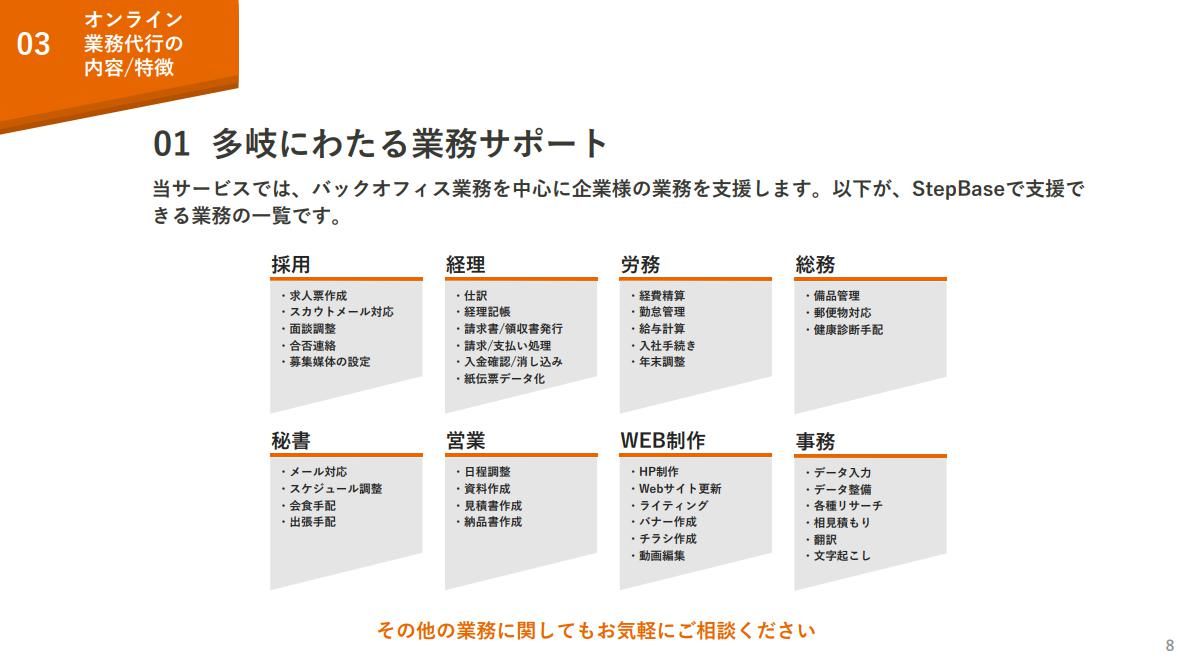 03 オンライン業務代行の内容/特徴

01 多岐にわたる業務サポート

当サービスでは、バックオフィス業務を中心に企業様の業務を支援します。以下が、StepBaseで支援できる業務の一覧です。

採用
・求人票作成
・スカウトメール対応
・面談調整
・合否連絡
・募集媒体の設定

経理
・仕訳
・経理記帳
・請求書/領収書発行
・請求/支払い処理
・入金確認/消し込み
・紙伝票データ化

労務
・経費精算
・勤怠管理
・給与計算
・入社手続き
・年末調整

総務
・備品管理
・郵便物対応
・健康診断手配

秘書
・メール対応
・スケジュール調整
・会食手配
・出張手配

営業
・日程調整
・資料作成
・見積書作成
・納品書作成

WEB制作
・HP制作
・Webサイト更新
・ライティング
・バナー作成
・チラシ作成
・動画編集

事務
・データ入力
・データ整備
・各種リサーチ
・相見積もり
・翻訳
・文字起こし

その他の業務に関してもお気軽にご相談ください

8